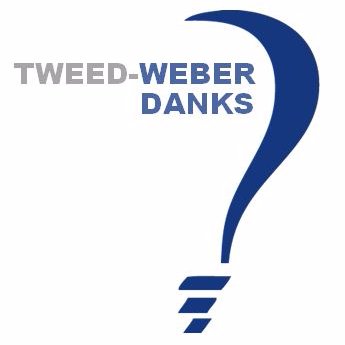 TWEED-WEBER
DANKS